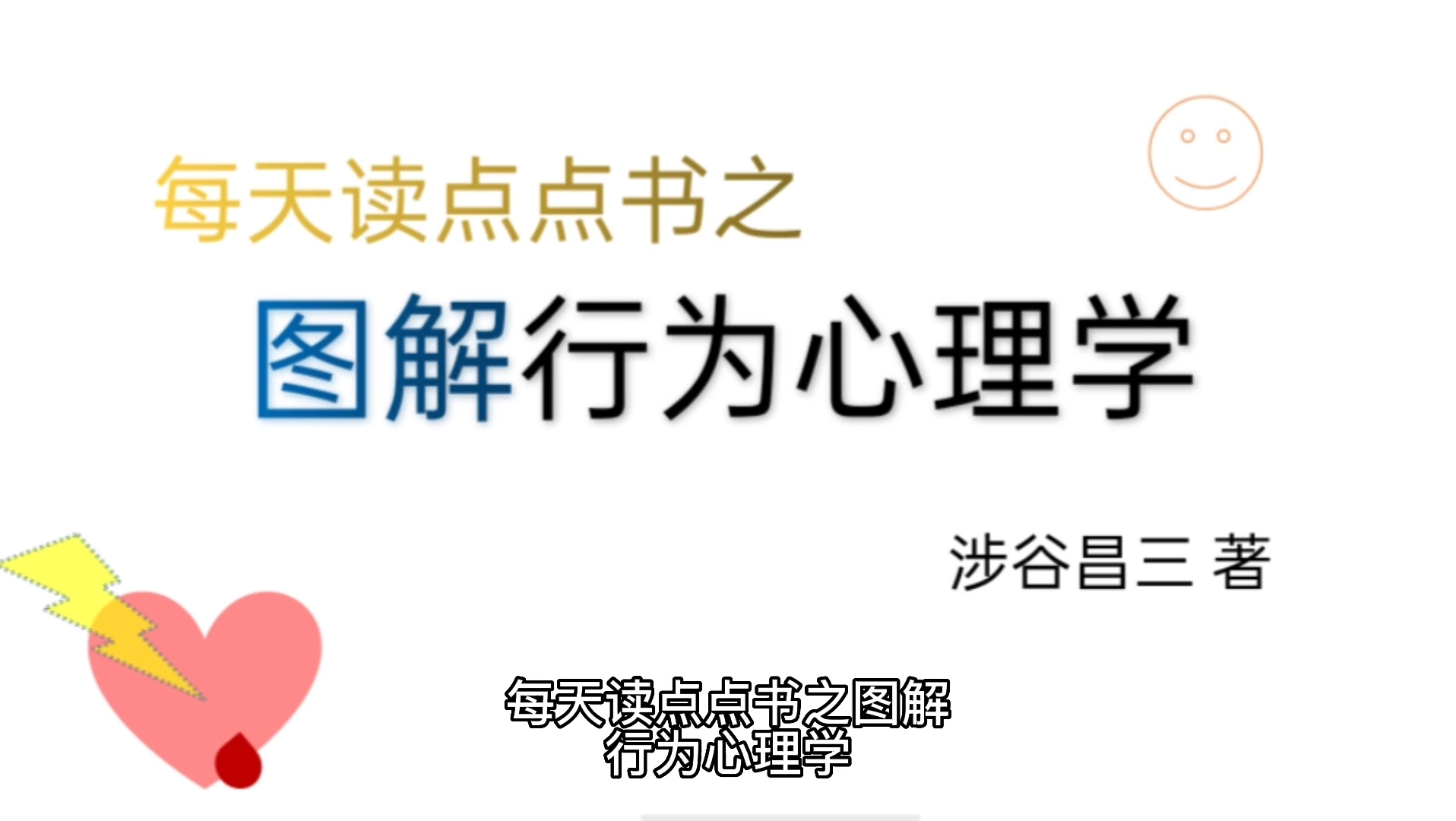 每天读点点书之

图解行为心理学

涉谷昌三 著

每天读点点书之图解
行为心理学